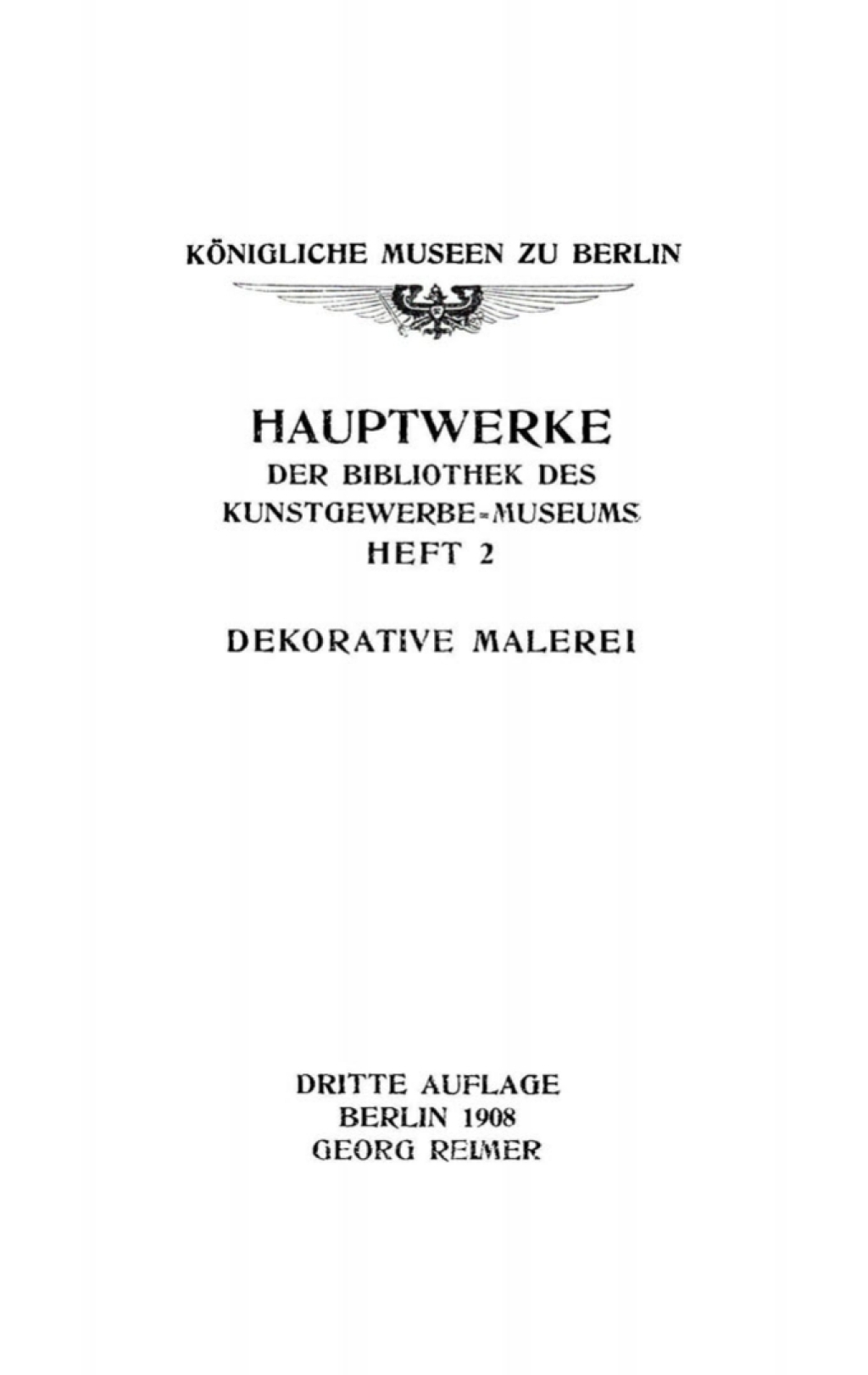 KÖNIGLICHE MUSEEN ZU BERLIN

HAUPTWERKE
DER BIBLIOTHEK DES KUNSTGEWERBE-MUSEUMS
HEFT 2

DEKORATIVE MALEREI

DRITTE AUFLAGE
BERLIN 1908
GEORG REIMER